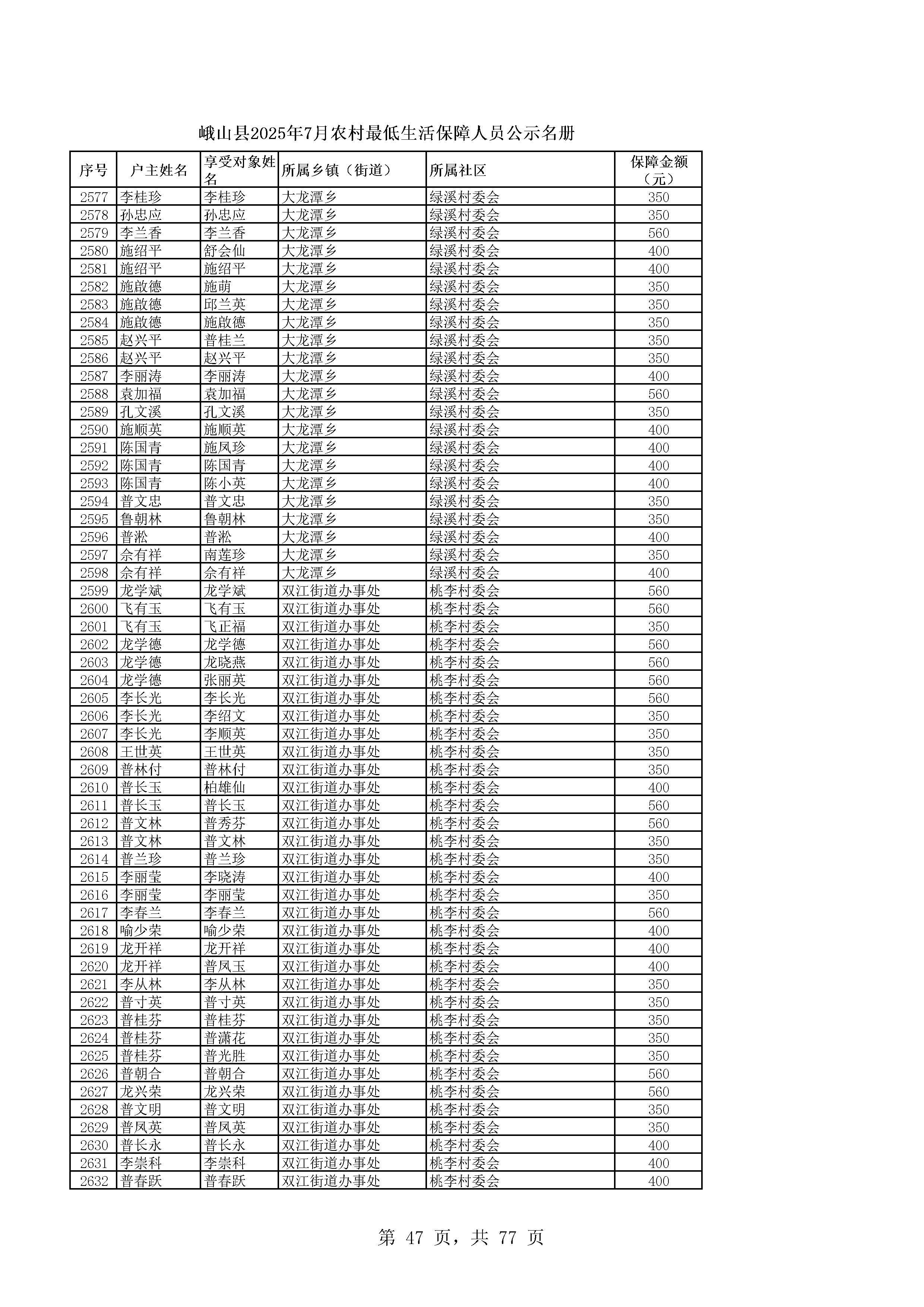 峨山县2025年7月农村最低生活保障人员公示名册

| 序号 | 户主姓名 | 享受对象姓名 | 所属乡镇（街道） | 所属社区 | 保障金额（元） |
|---|---|---|---|---|---|
| 2577 | 李桂珍 | 李桂珍 | 大龙潭乡 | 绿溪村委会 | 350 |
| 2578 | 孙忠应 | 孙忠应 | 大龙潭乡 | 绿溪村委会 | 350 |
| 2579 | 李兰香 | 李兰香 | 大龙潭乡 | 绿溪村委会 | 560 |
| 2580 | 施绍平 | 舒会仙 | 大龙潭乡 | 绿溪村委会 | 400 |
| 2581 | 施绍平 | 施绍平 | 大龙潭乡 | 绿溪村委会 | 400 |
| 2582 | 施啟德 | 施萌 | 大龙潭乡 | 绿溪村委会 | 350 |
| 2583 | 施啟德 | 邱兰英 | 大龙潭乡 | 绿溪村委会 | 350 |
| 2584 | 施啟德 | 施啟德 | 大龙潭乡 | 绿溪村委会 | 350 |
| 2585 | 赵兴平 | 普桂兰 | 大龙潭乡 | 绿溪村委会 | 350 |
| 2586 | 赵兴平 | 赵兴平 | 大龙潭乡 | 绿溪村委会 | 350 |
| 2587 | 李丽涛 | 李丽涛 | 大龙潭乡 | 绿溪村委会 | 400 |
| 2588 | 袁加福 | 袁加福 | 大龙潭乡 | 绿溪村委会 | 560 |
| 2589 | 孔文溪 | 孔文溪 | 大龙潭乡 | 绿溪村委会 | 350 |
| 2590 | 施顺英 | 施顺英 | 大龙潭乡 | 绿溪村委会 | 400 |
| 2591 | 陈国青 | 施凤珍 | 大龙潭乡 | 绿溪村委会 | 400 |
| 2592 | 陈国青 | 陈国青 | 大龙潭乡 | 绿溪村委会 | 400 |
| 2593 | 陈国青 | 陈小英 | 大龙潭乡 | 绿溪村委会 | 400 |
| 2594 | 普文忠 | 普文忠 | 大龙潭乡 | 绿溪村委会 | 350 |
| 2595 | 鲁朝林 | 鲁朝林 | 大龙潭乡 | 绿溪村委会 | 350 |
| 2596 | 普淞 | 普淞 | 大龙潭乡 | 绿溪村委会 | 400 |
| 2597 | 佘有祥 | 南莲珍 | 大龙潭乡 | 绿溪村委会 | 350 |
| 2598 | 佘有祥 | 佘有祥 | 大龙潭乡 | 绿溪村委会 | 400 |
| 2599 | 龙学斌 | 龙学斌 | 双江街道办事处 | 桃李村委会 | 560 |
| 2600 | 飞有玉 | 飞有玉 | 双江街道办事处 | 桃李村委会 | 560 |
| 2601 | 飞有玉 | 飞正福 | 双江街道办事处 | 桃李村委会 | 350 |
| 2602 | 龙学德 | 龙学德 | 双江街道办事处 | 桃李村委会 | 560 |
| 2603 | 龙学德 | 龙晓燕 | 双江街道办事处 | 桃李村委会 | 560 |
| 2604 | 龙学德 | 张丽英 | 双江街道办事处 | 桃李村委会 | 560 |
| 2605 | 李长光 | 李长光 | 双江街道办事处 | 桃李村委会 | 560 |
| 2606 | 李长光 | 李绍文 | 双江街道办事处 | 桃李村委会 | 350 |
| 2607 | 李长光 | 李顺英 | 双江街道办事处 | 桃李村委会 | 350 |
| 2608 | 王世英 | 王世英 | 双江街道办事处 | 桃李村委会 | 350 |
| 2609 | 普林付 | 普林付 | 双江街道办事处 | 桃李村委会 | 350 |
| 2610 | 普长玉 | 柏雄仙 | 双江街道办事处 | 桃李村委会 | 400 |
| 2611 | 普长玉 | 普长玉 | 双江街道办事处 | 桃李村委会 | 560 |
| 2612 | 普文林 | 普秀芬 | 双江街道办事处 | 桃李村委会 | 560 |
| 2613 | 普文林 | 普文林 | 双江街道办事处 | 桃李村委会 | 350 |
| 2614 | 普兰珍 | 普兰珍 | 双江街道办事处 | 桃李村委会 | 350 |
| 2615 | 李丽莹 | 李晓涛 | 双江街道办事处 | 桃李村委会 | 400 |
| 2616 | 李丽莹 | 李丽莹 | 双江街道办事处 | 桃李村委会 | 350 |
| 2617 | 李春兰 | 李春兰 | 双江街道办事处 | 桃李村委会 | 560 |
| 2618 | 喻少荣 | 喻少荣 | 双江街道办事处 | 桃李村委会 | 400 |
| 2619 | 龙开祥 | 龙开祥 | 双江街道办事处 | 桃李村委会 | 400 |
| 2620 | 龙开祥 | 普凤玉 | 双江街道办事处 | 桃李村委会 | 400 |
| 2621 | 李从林 | 李从林 | 双江街道办事处 | 桃李村委会 | 350 |
| 2622 | 普寸英 | 普寸英 | 双江街道办事处 | 桃李村委会 | 350 |
| 2623 | 普桂芬 | 普桂芬 | 双江街道办事处 | 桃李村委会 | 350 |
| 2624 | 普桂芬 | 普潇花 | 双江街道办事处 | 桃李村委会 | 350 |
| 2625 | 普桂芬 | 普光胜 | 双江街道办事处 | 桃李村委会 | 350 |
| 2626 | 普朝合 | 普朝合 | 双江街道办事处 | 桃李村委会 | 560 |
| 2627 | 龙兴荣 | 龙兴荣 | 双江街道办事处 | 桃李村委会 | 560 |
| 2628 | 普文明 | 普文明 | 双江街道办事处 | 桃李村委会 | 350 |
| 2629 | 普凤英 | 普凤英 | 双江街道办事处 | 桃李村委会 | 350 |
| 2630 | 普长永 | 普长永 | 双江街道办事处 | 桃李村委会 | 400 |
| 2631 | 李崇科 | 李崇科 | 双江街道办事处 | 桃李村委会 | 400 |
| 2632 | 普春跃 | 普春跃 | 双江街道办事处 | 桃李村委会 | 400 |

第 47 页，共 77 页